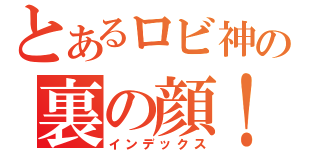 とあるロビ神の
裏の顔！
インデックス